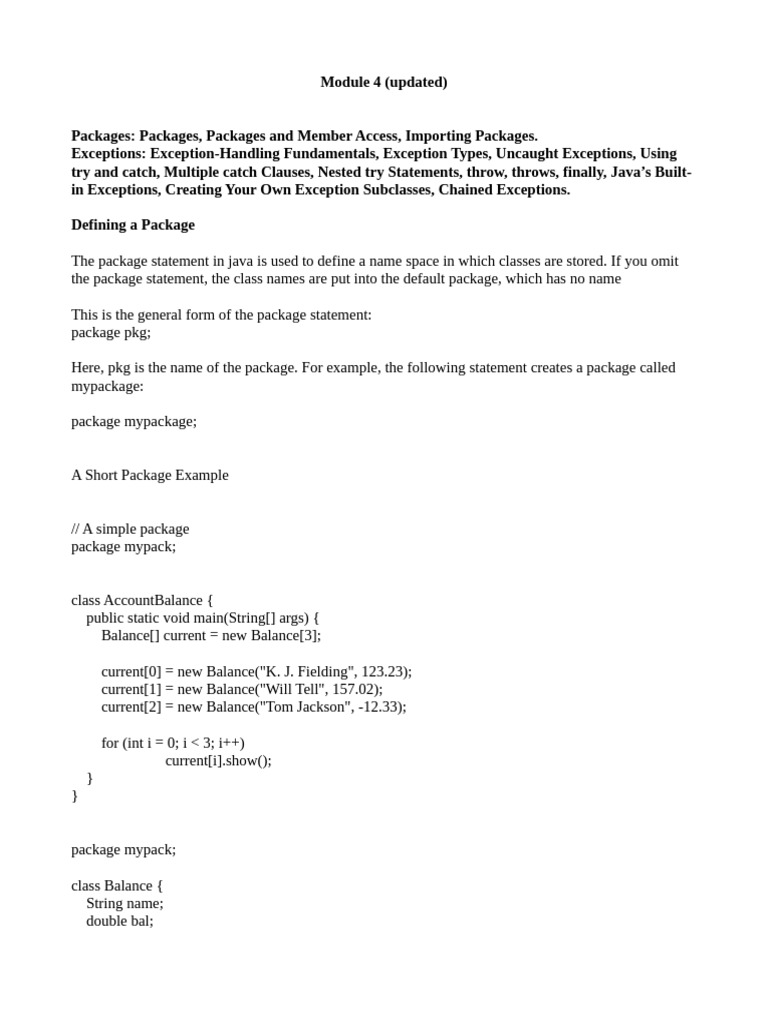 Module 4 (updated)

Packages: Packages, Packages and Member Access, Importing Packages.
Exceptions: Exception-Handling Fundamentals, Exception Types, Uncaught Exceptions, Using try and catch, Multiple catch Clauses, Nested try Statements, throw, throws, finally, Java's Built-in Exceptions, Creating Your Own Exception Subclasses, Chained Exceptions.

Defining a Package

The package statement in java is used to define a name space in which classes are stored. If you omit the package statement, the class names are put into the default package, which has no name

This is the general form of the package statement:
package pkg;

Here, pkg is the name of the package. For example, the following statement creates a package called mypackage:

package mypackage;

A Short Package Example

// A simple package
package mypack;

class AccountBalance {
    public static void main(String[] args) {
        Balance[] current = new Balance[3];

        current[0] = new Balance("K. J. Fielding", 123.23);
        current[1] = new Balance("Will Tell", 157.02);
        current[2] = new Balance("Tom Jackson", -12.33);

        for (int i = 0; i < 3; i++)
                current[i].show();
    }
}

package mypack;

class Balance {
    String name;
    double bal;